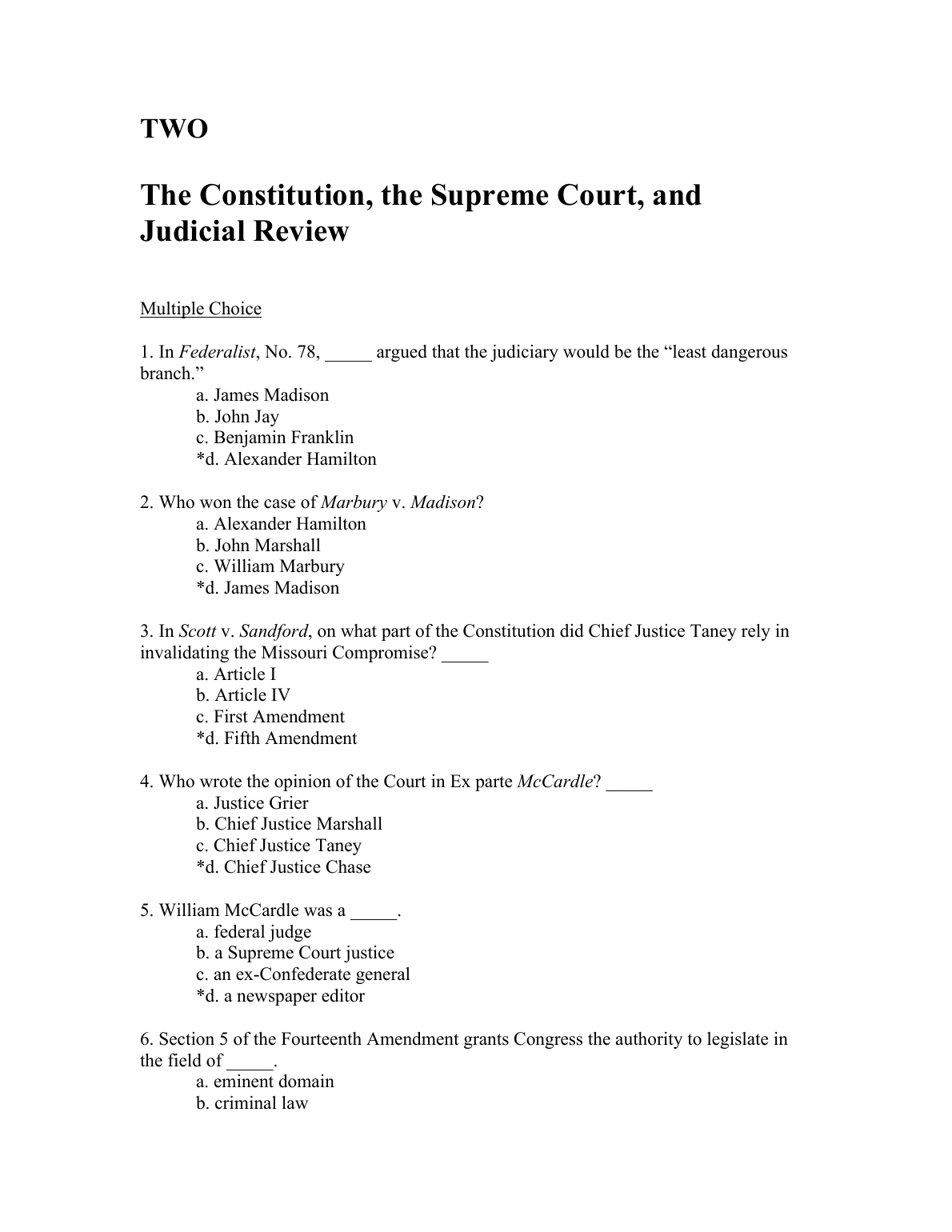 TWO

The Constitution, the Supreme Court, and Judicial Review

Multiple Choice

1. In Federalist, No. 78, _____ argued that the judiciary would be the “least dangerous branch.”
a. James Madison
b. John Jay
c. Benjamin Franklin
*d. Alexander Hamilton

2. Who won the case of Marbury v. Madison?
a. Alexander Hamilton
b. John Marshall
c. William Marbury
*d. James Madison

3. In Scott v. Sandford, on what part of the Constitution did Chief Justice Taney rely in invalidating the Missouri Compromise? _____
a. Article I
b. Article IV
c. First Amendment
*d. Fifth Amendment

4. Who wrote the opinion of the Court in Ex parte McCardle? _____
a. Justice Grier
b. Chief Justice Marshall
c. Chief Justice Taney
*d. Chief Justice Chase

5. William McCardle was a _____.
a. federal judge
b. a Supreme Court justice
c. an ex-Confederate general
*d. a newspaper editor

6. Section 5 of the Fourteenth Amendment grants Congress the authority to legislate in the field of _____.
a. eminent domain
b. criminal law